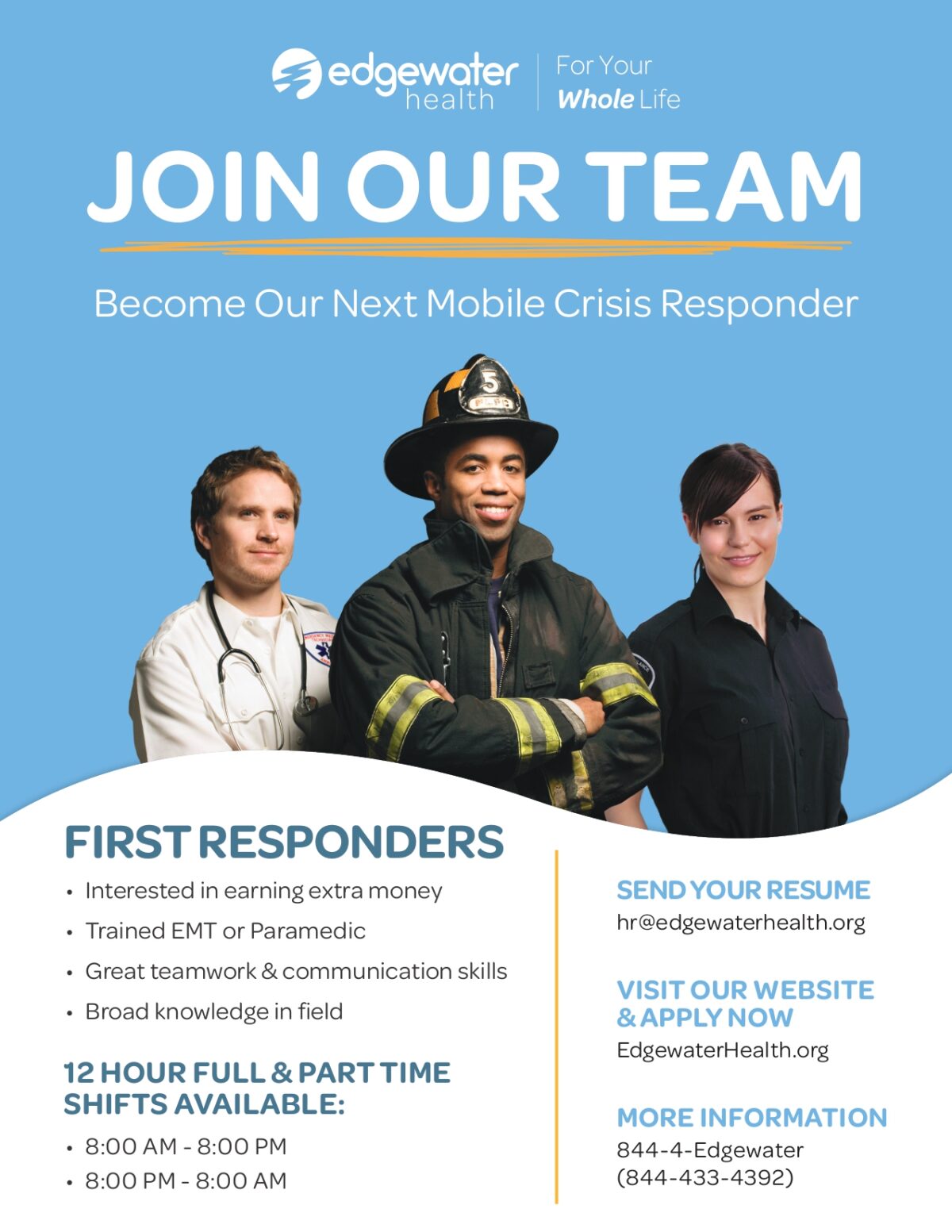 edgewater health
For Your Whole Life

JOIN OUR TEAM

Become Our Next Mobile Crisis Responder

FIRST RESPONDERS

• Interested in earning extra money
• Trained EMT or Paramedic
• Great teamwork & communication skills
• Broad knowledge in field

12 HOUR FULL & PART TIME SHIFTS AVAILABLE:

• 8:00 AM - 8:00 PM
• 8:00 PM - 8:00 AM

SEND YOUR RESUME
hr@edgewaterhealth.org

VISIT OUR WEBSITE & APPLY NOW
EdgewaterHealth.org

MORE INFORMATION
844-4-Edgewater
(844-433-4392)